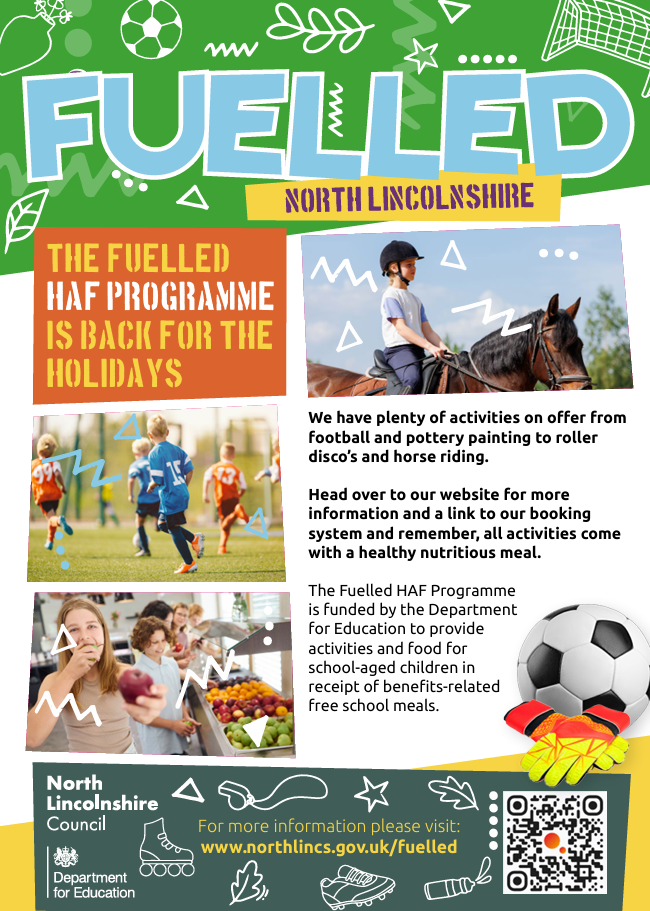 FUELLED

NORTH LINCOLNSHIRE

THE FUELLED HAF PROGRAMME IS BACK FOR THE HOLIDAYS

We have plenty of activities on offer from football and pottery painting to roller disco's and horse riding.

Head over to our website for more information and a link to our booking system and remember, all activities come with a healthy nutritious meal.

The Fuelled HAF Programme is funded by the Department for Education to provide activities and food for school-aged children in receipt of benefits-related free school meals.

North Lincolnshire Council

Department for Education

For more information please visit: www.northlincs.gov.uk/fuelled